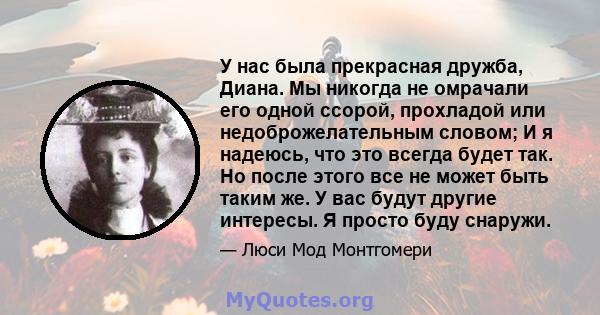 У нас была прекрасная дружба, Диана. Мы никогда не омрачали его одной ссорой, прохладой или недоброжелательным словом; И я надеюсь, что это всегда будет так. Но после этого все не может быть таким же. У вас будут другие интересы. Я просто буду снаружи.

— Люси Мод Монтгомери

MyQuotes.org